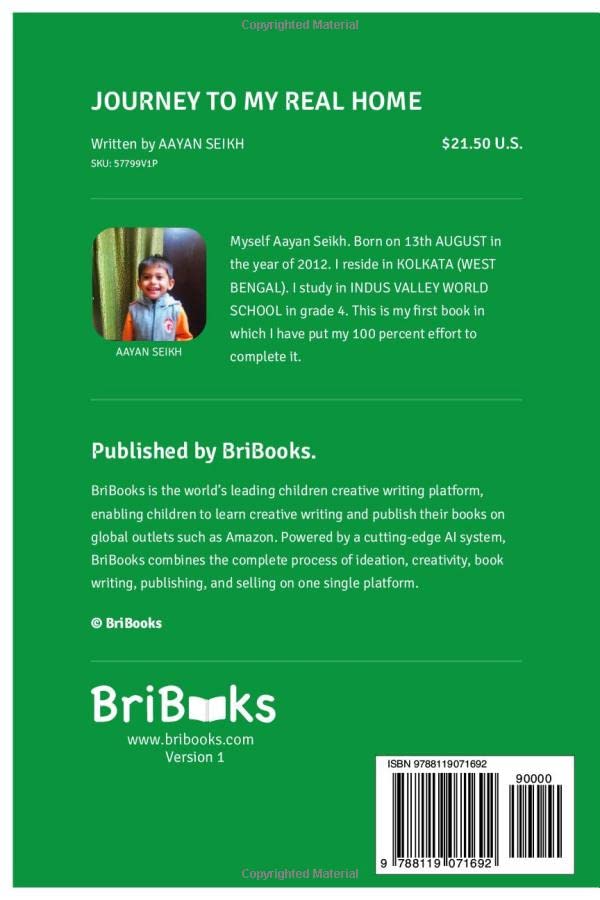 Copyrighted Material

JOURNEY TO MY REAL HOME

Written by AAYAN SEIKH

$21.50 U.S.

SKU: 57799V1P

AAYAN SEIKH

Myself Aayan Seikh. Born on 13th AUGUST in the year of 2012. I reside in KOLKATA (WEST BENGAL). I study in INDUS VALLEY WORLD SCHOOL in grade 4. This is my first book in which I have put my 100 percent effort to complete it.

Published by BriBooks.

BriBooks is the world's leading children creative writing platform, enabling children to learn creative writing and publish their books on global outlets such as Amazon. Powered by a cutting-edge AI system, BriBooks combines the complete process of ideation, creativity, book writing, publishing, and selling on one single platform.

© BriBooks

BriBooks
www.bribooks.com
Version 1

ISBN 9788119071692

90000

9 788119 071692

Copyrighted Material